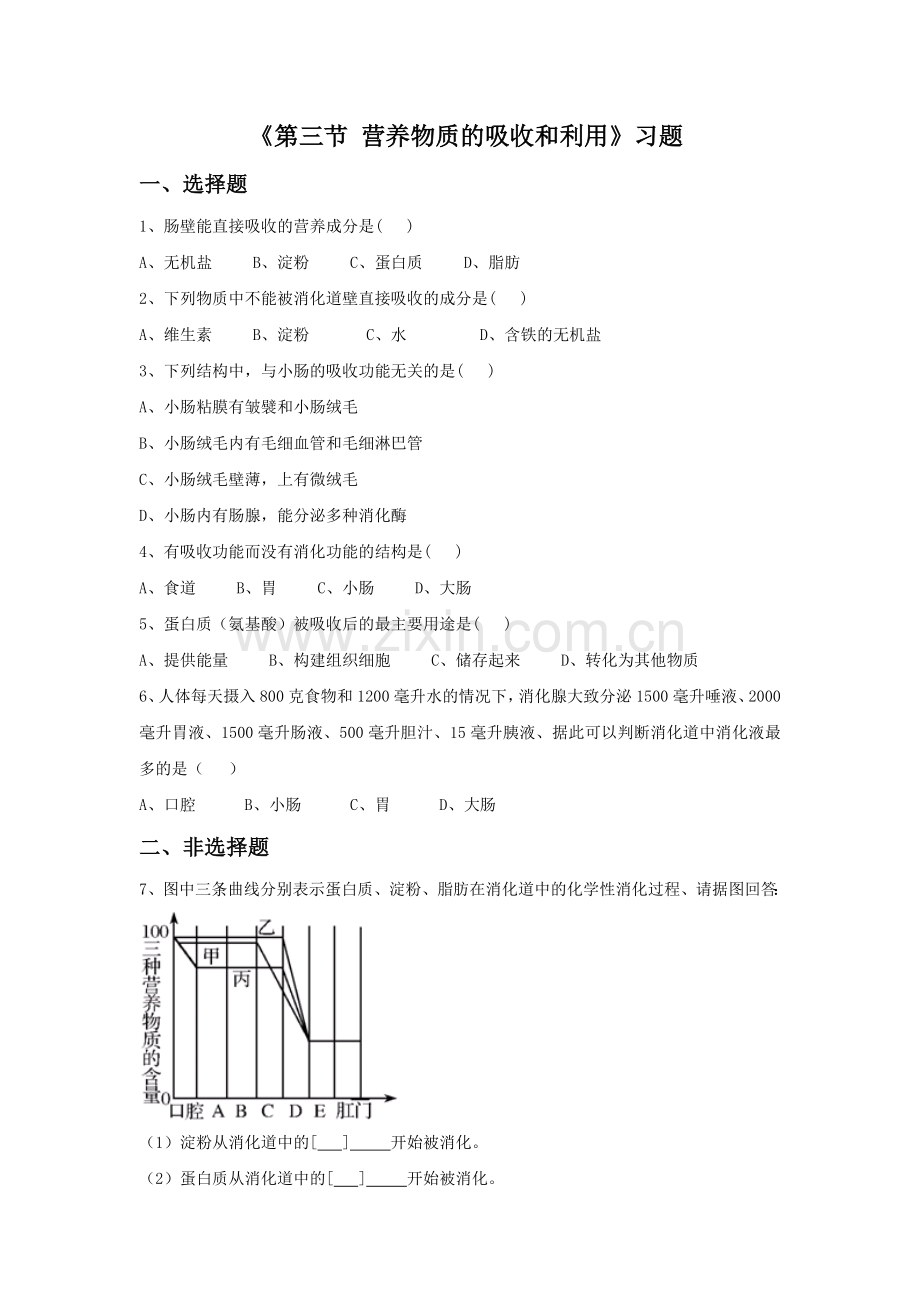 《第三节 营养物质的吸收和利用》习题

一、选择题

1、肠壁能直接吸收的营养成分是( )

A、无机盐 B、淀粉 C、蛋白质 D、脂肪

2、下列物质中不能被消化道壁直接吸收的成分是( )

A、维生素 B、淀粉 C、水 D、含铁的无机盐

3、下列结构中，与小肠的吸收功能无关的是( )

A、小肠粘膜有皱襞和小肠绒毛

B、小肠绒毛内有毛细血管和毛细淋巴管

C、小肠绒毛壁薄，上有微绒毛

D、小肠内有肠腺，能分泌多种消化酶

4、有吸收功能而没有消化功能的结构是( )

A、食道 B、胃 C、小肠 D、大肠

5、蛋白质（氨基酸）被吸收后的最主要用途是( )

A、提供能量 B、构建组织细胞 C、储存起来 D、转化为其他物质

6、人体每天摄入 800 克食物和 1200 毫升水的情况下，消化腺大致分泌 1500 毫升唾液、2000 毫升胃液、1500 毫升肠液、500 毫升胆汁、15 毫升胰液、据此可以判断消化道中消化液最多的是（ ）

A、口腔 B、小肠 C、胃 D、大肠

二、非选择题

7、图中三条曲线分别表示蛋白质、淀粉、脂肪在消化道中的化学性消化过程、请据图回答:

100 三种营养物质的含量 0 甲 乙 丙 口腔 A B C D E 肛门

（1）淀粉从消化道中的[___]_____开始被消化。

（2）蛋白质从消化道中的[___]_____开始被消化。

www.zixin.com.cn